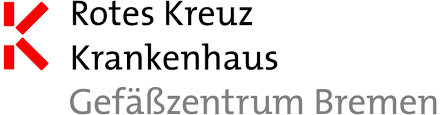 Rotes Kreuz
Krankenhaus
Gefäßzentrum Bremen